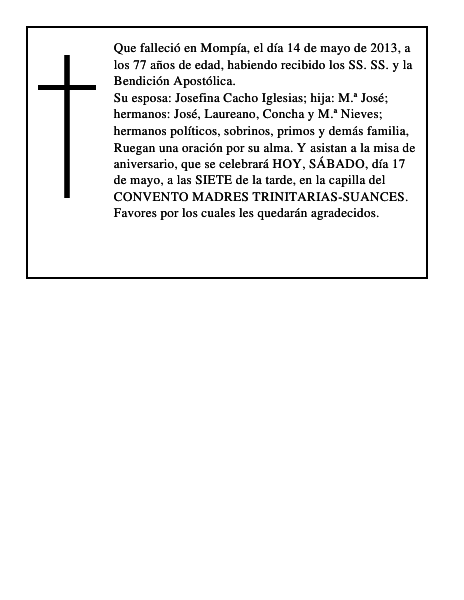 Que falleció en Mompía, el día 14 de mayo de 2013, a los 77 años de edad, habiendo recibido los SS. SS. y la Bendición Apostólica.
Su esposa: Josefina Cacho Iglesias; hija: M.ª José; hermanos: José, Laureano, Concha y M.ª Nieves; hermanos políticos, sobrinos, primos y demás familia, Ruegan una oración por su alma. Y asistan a la misa de aniversario, que se celebrará HOY, SÁBADO, día 17 de mayo, a las SIETE de la tarde, en la capilla del CONVENTO MADRES TRINITARIAS-SUANCES. Favores por los cuales les quedarán agradecidos.